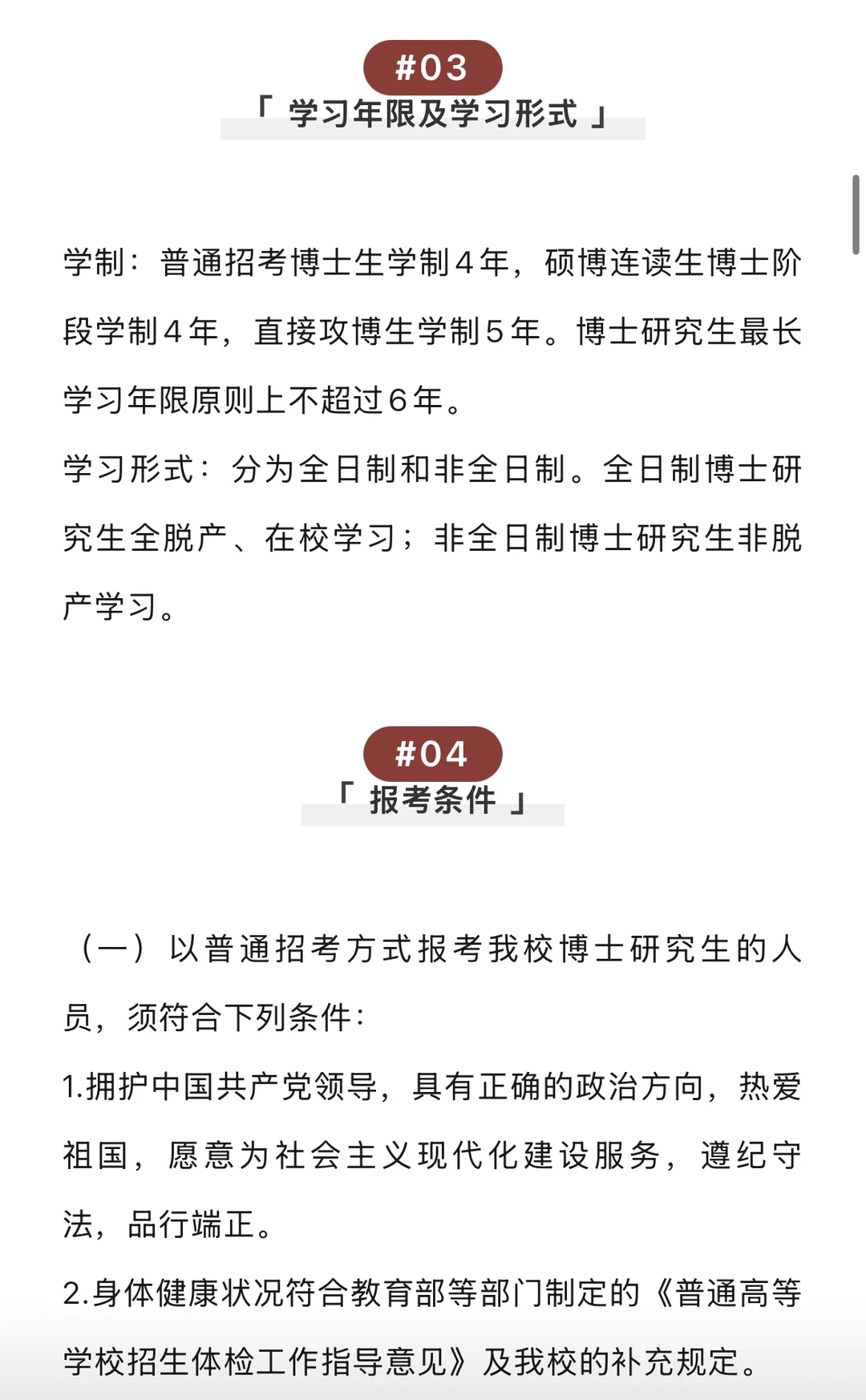 #03

「 学习年限及学习形式 」

学制：普通招考博士生学制4年，硕博连读生博士阶段学制4年，直接攻博生学制5年。博士研究生最长学习年限原则上不超过6年。

学习形式：分为全日制和非全日制。全日制博士研究生全脱产、在校学习；非全日制博士研究生非脱产学习。

#04

「 报考条件 」

（一）以普通招考方式报考我校博士研究生的人员，须符合下列条件：

1.拥护中国共产党领导，具有正确的政治方向，热爱祖国，愿意为社会主义现代化建设服务，遵纪守法，品行端正。

2.身体健康状况符合教育部等部门制定的《普通高等学校招生体检工作指导意见》及我校的补充规定。